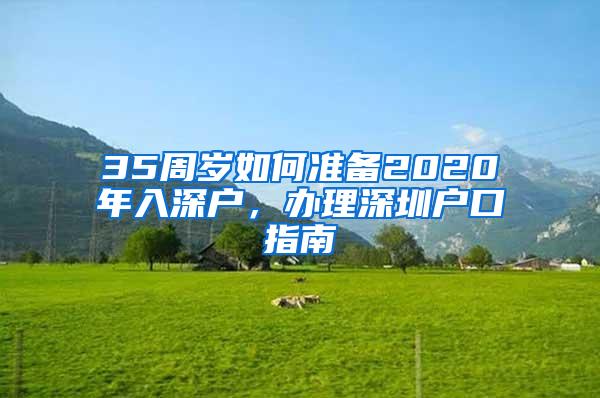 35周岁如何准备2020年入深户，办理深圳户口指南